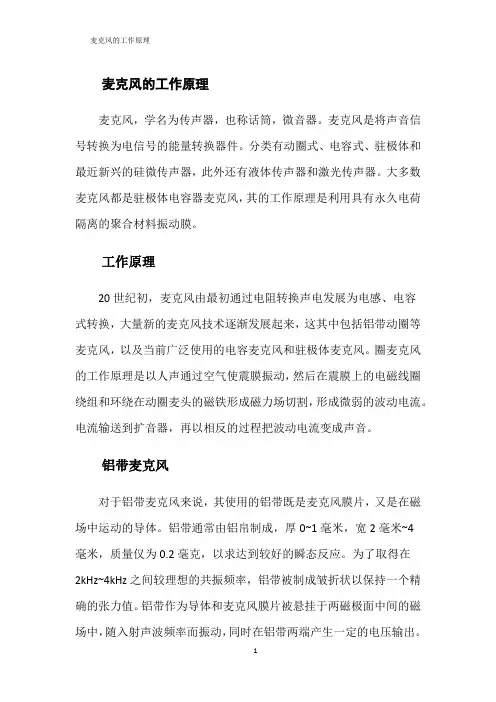 麦克风的工作原理

麦克风的工作原理

麦克风，学名为传声器，也称话筒，微音器。麦克风是将声音信号转换为电信号的能量转换器件。分类有动圈式、电容式、驻极体和最近新兴的硅微传声器，此外还有液体传声器和激光传声器。大多数麦克风都是驻极体电容器麦克风，其的工作原理是利用具有永久电荷隔离的聚合材料振动膜。

工作原理

20 世纪初，麦克风由最初通过电阻转换声电发展为电感、电容式转换，大量新的麦克风技术逐渐发展起来，这其中包括铝带动圈等麦克风，以及当前广泛使用的电容麦克风和驻极体麦克风。圈麦克风的工作原理是以人声通过空气使震膜振动，然后在震膜上的电磁线圈绕组和环绕在动圈麦头的磁铁形成磁力场切割，形成微弱的波动电流。电流输送到扩音器，再以相反的过程把波动电流变成声音。

铝带麦克风

对于铝带麦克风来说，其使用的铝带既是麦克风膜片，又是在磁场中运动的导体。铝带通常由铝箔制成，厚 0~1 毫米，宽 2 毫米~4 毫米，质量仅为 0.2 毫克，以求达到较好的瞬态反应。为了取得在 2kHz~4kHz 之间较理想的共振频率，铝带被制成皱折状以保持一个精确的张力值。铝带作为导体和麦克风膜片被悬挂于两磁极面中间的磁场中，随入射声波频率而振动，同时在铝带两端产生一定的电压输出。

1